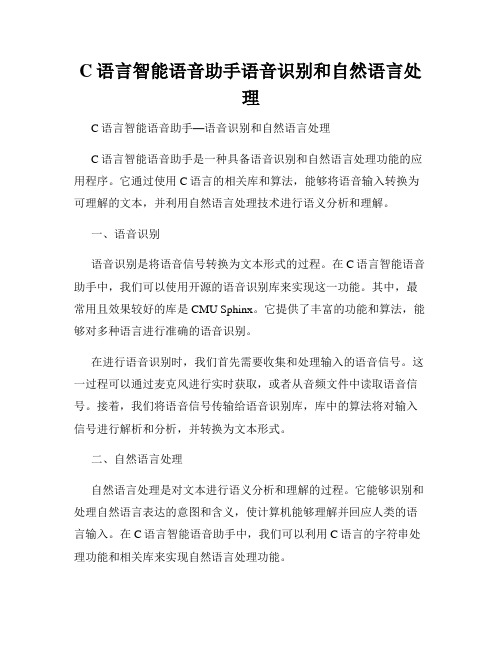 C 语言智能语音助手语音识别和自然语言处理

C 语言智能语音助手—语音识别和自然语言处理

C 语言智能语音助手是一种具备语音识别和自然语言处理功能的应用程序。它通过使用 C 语言的相关库和算法，能够将语音输入转换为可理解的文本，并利用自然语言处理技术进行语义分析和理解。

一、语音识别

语音识别是将语音信号转换为文本形式的过程。在 C 语言智能语音助手中，我们可以使用开源的语音识别库来实现这一功能。其中，最常用且效果较好的库是 CMU Sphinx。它提供了丰富的功能和算法，能够对多种语言进行准确的语音识别。

在进行语音识别时，我们首先需要收集和处理输入的语音信号。这一过程可以通过麦克风进行实时获取，或者从音频文件中读取语音信号。接着，我们将语音信号传输给语音识别库，库中的算法将对输入信号进行解析和分析，并转换为文本形式。

二、自然语言处理

自然语言处理是对文本进行语义分析和理解的过程。它能够识别和处理自然语言表达的意图和含义，使计算机能够理解并回应人类的语言输入。在 C 语言智能语音助手中，我们可以利用 C 语言的字符串处理功能和相关库来实现自然语言处理功能。